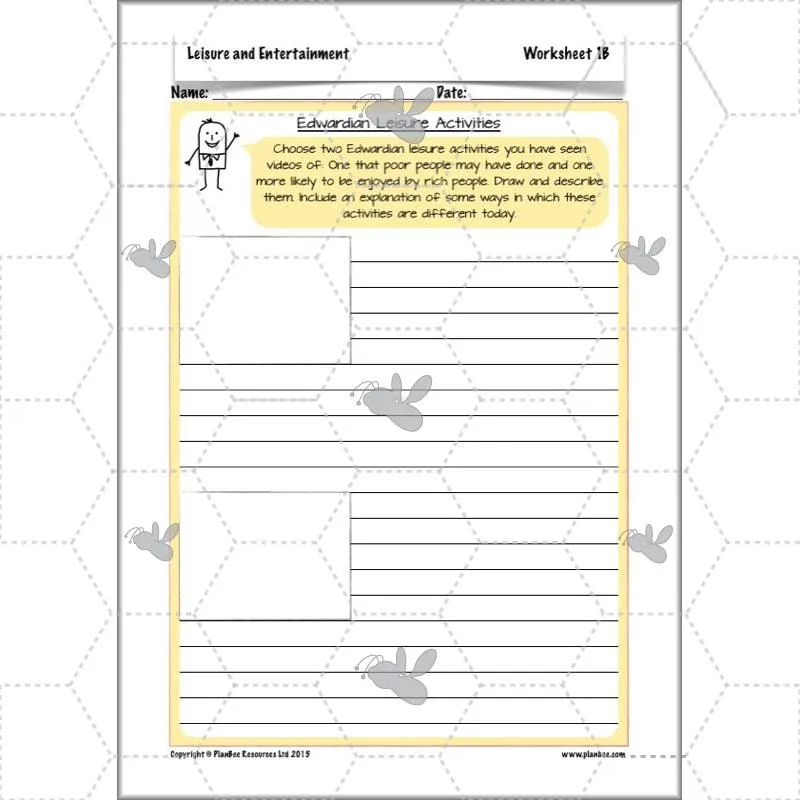 Leisure and Entertainment

Worksheet 1B

Name:

Date:

Edwardian Leisure Activities

Choose two Edwardian leisure activities you have seen videos of. One that poor people may have done and one more likely to be enjoyed by rich people. Draw and describe them. Include an explanation of some ways in which these activities are different today.

Copyright © PlanBee Resources Ltd 2015

www.planbee.com